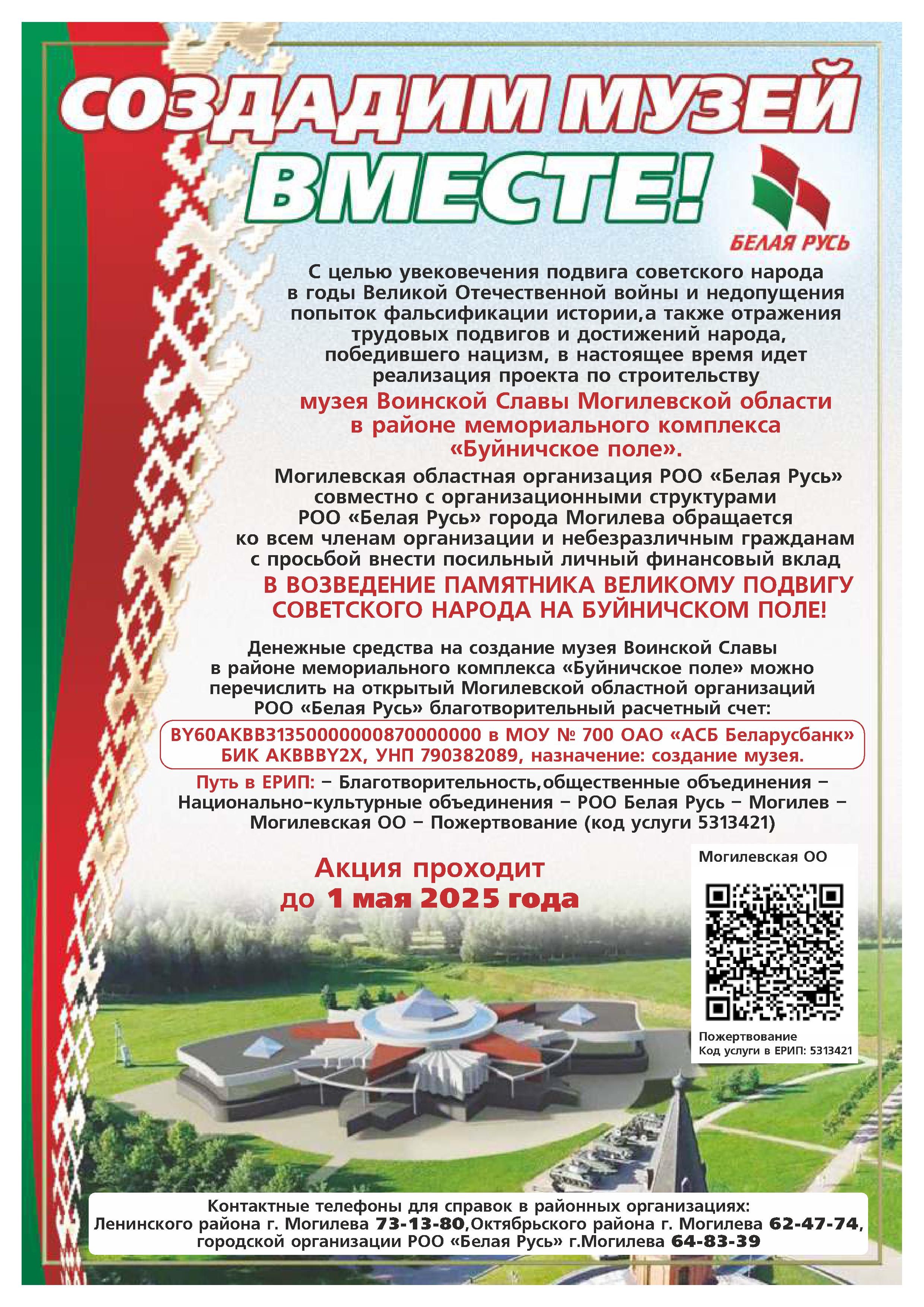 СОЗДАДИМ МУЗЕЙ ВМЕСТЕ!

БЕЛАЯ РУСЬ

С целью увековечения подвига советского народа в годы Великой Отечественной войны и недопущения попыток фальсификации истории,а также отражения трудовых подвигов и достижений народа, победившего нацизм, в настоящее время идет реализация проекта по строительству

музея Воинской Славы Могилевской области в районе мемориального комплекса «Буйничское поле».

Могилевская областная организация РОО «Белая Русь» совместно с организационными структурами РОО «Белая Русь» города Могилева обращается ко всем членам организации и небезразличным гражданам с просьбой внести посильный личный финансовый вклад

В ВОЗВЕДЕНИЕ ПАМЯТНИКА ВЕЛИКОМУ ПОДВИГУ СОВЕТСКОГО НАРОДА НА БУЙНИЧСКОМ ПОЛЕ!

Денежные средства на создание музея Воинской Славы в районе мемориального комплекса «Буйничское поле» можно перечислить на открытый Могилевской областной организаций РОО «Белая Русь» благотворительный расчетный счет:

BY60AKBB31350000000870000000 в МОУ № 700 ОАО «АСБ Беларусбанк» БИК AKBBBY2X, УНП 790382089, назначение: создание музея.

Путь в ЕРИП: – Благотворительность,общественные объединения – Национально-культурные объединения – РОО Белая Русь – Могилев – Могилевская ОО – Пожертвование (код услуги 5313421)

Акция проходит до 1 мая 2025 года

Могилевская ОО

Пожертвование
Код услуги в ЕРИП: 5313421

Контактные телефоны для справок в районных организациях:
Ленинского района г. Могилева 73-13-80,Октябрьского района г. Могилева 62-47-74, городской организации РОО «Белая Русь» г.Могилева 64-83-39